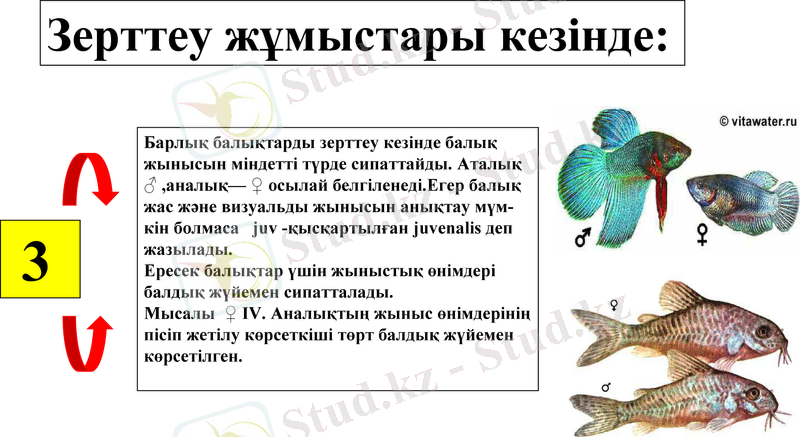 Зерттеу жұмыстары кезінде:

3

Барлық балықтарды зерттеу кезінде балық жынысын міндетті түрде сипаттайды. Аталық ♂ ,аналық— ♀ осылай белгіленеді.Егер балық жас және визуальды жынысын анықтау мүмкін болмаса juv -қысқартылған juvenalis деп жазылады.
Ересек балықтар үшін жыныстық өнімдері балдық жүйемен сипатталады.
Мысалы ♀ IV. Аналықтың жыныс өнімдерінің пісіп жетілу көрсеткіші төрт балдық жүйемен көрсетілген.

© vitawater.ru

♂ ♀

♀

♂

Stud.kz - Stud.kz